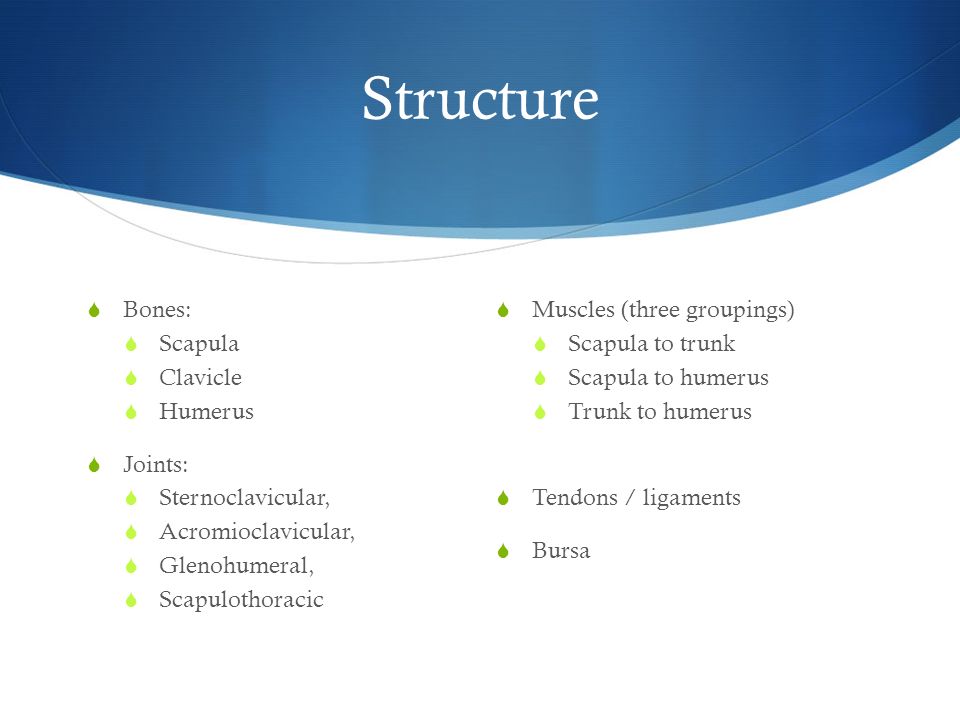 Structure

Bones:
Scapula
Clavicle
Humerus

Joints:
Sternoclavicular,
Acromioclavicular,
Glenohumeral,
Scapulothoracic

Muscles (three groupings)
Scapula to trunk
Scapula to humerus
Trunk to humerus

Tendons / ligaments

Bursa